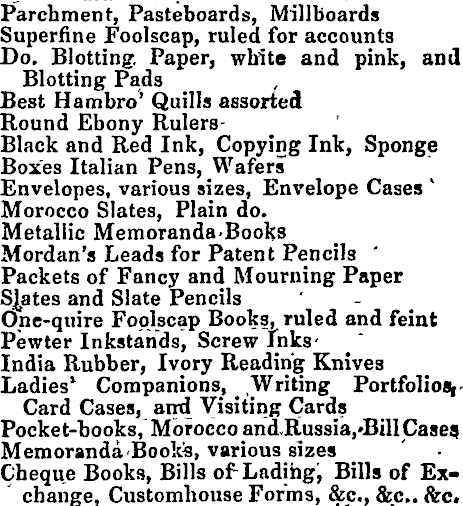 Parchment, Pasteboards, Millboards
Superfine Foolscap, ruled for accounts
Do. Blotting Paper, white and pink, and Blotting Pads
Best Hambro' Quills assorted
Round Ebony Rulers
Black and Red Ink, Copying Ink, Sponge
Boxes Italian Pens, Wafers
Envelopes, various sizes, Envelope Cases
Morocco Slates, Plain do.
Metallic Memoranda Books
Mordan's Leads for Patent Pencils
Packets of Fancy and Mourning Paper
Slates and Slate Pencils
One-quire Foolscap Books, ruled and feint
Pewter Inkstands, Screw Inks
India Rubber, Ivory Reading Knives
Ladies' Companions, Writing Portfolios, Card Cases, and Visiting Cards
Pocket-books, Morocco and Russia, Bill Cases
Memoranda Books, various sizes
Cheque Books, Bills of Lading, Bills of Exchange, Customhouse Forms, &c., &c., &c.